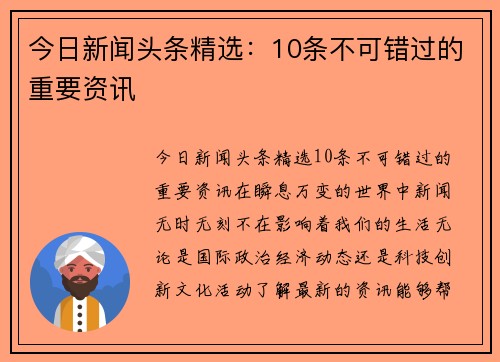 今日新闻头条精选：10条不可错过的重要资讯

今日新闻头条精选10条不可错过的重要资讯在瞬息万变的世界中新闻无时无刻不在影响着我们的生活无论是国际政治经济动态还是科技创新文化活动了解最新的资讯能够帮